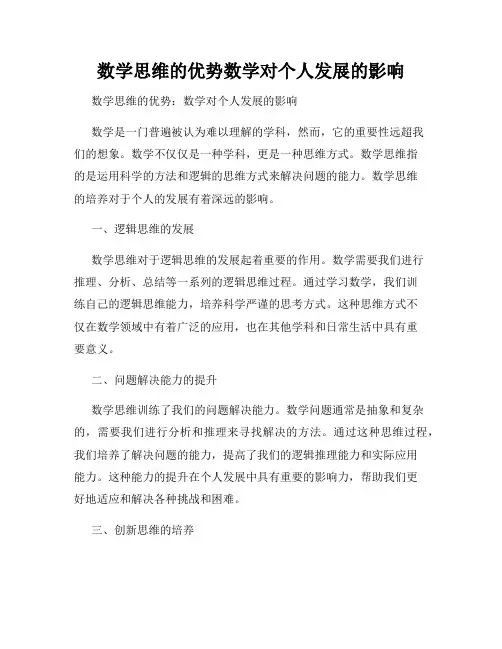 数学思维的优势数学对个人发展的影响

数学思维的优势：数学对个人发展的影响

数学是一门普遍被认为难以理解的学科，然而，它的重要性远超我们的想象。数学不仅仅是一种学科，更是一种思维方式。数学思维指的是运用科学的方法和逻辑的思维方式来解决问题的能力。数学思维的培养对于个人的发展有着深远的影响。

一、逻辑思维的发展

数学思维对于逻辑思维的发展起着重要的作用。数学需要我们进行推理、分析、总结等一系列的逻辑思维过程。通过学习数学，我们训练自己的逻辑思维能力，培养科学严谨的思考方式。这种思维方式不仅在数学领域中有着广泛的应用，也在其他学科和日常生活中具有重要意义。

二、问题解决能力的提升

数学思维训练了我们的问题解决能力。数学问题通常是抽象和复杂的，需要我们进行分析和推理来寻找解决的方法。通过这种思维过程，我们培养了解决问题的能力，提高了我们的逻辑推理能力和实际应用能力。这种能力的提升在个人发展中具有重要的影响力，帮助我们更好地适应和解决各种挑战和困难。

三、创新思维的培养